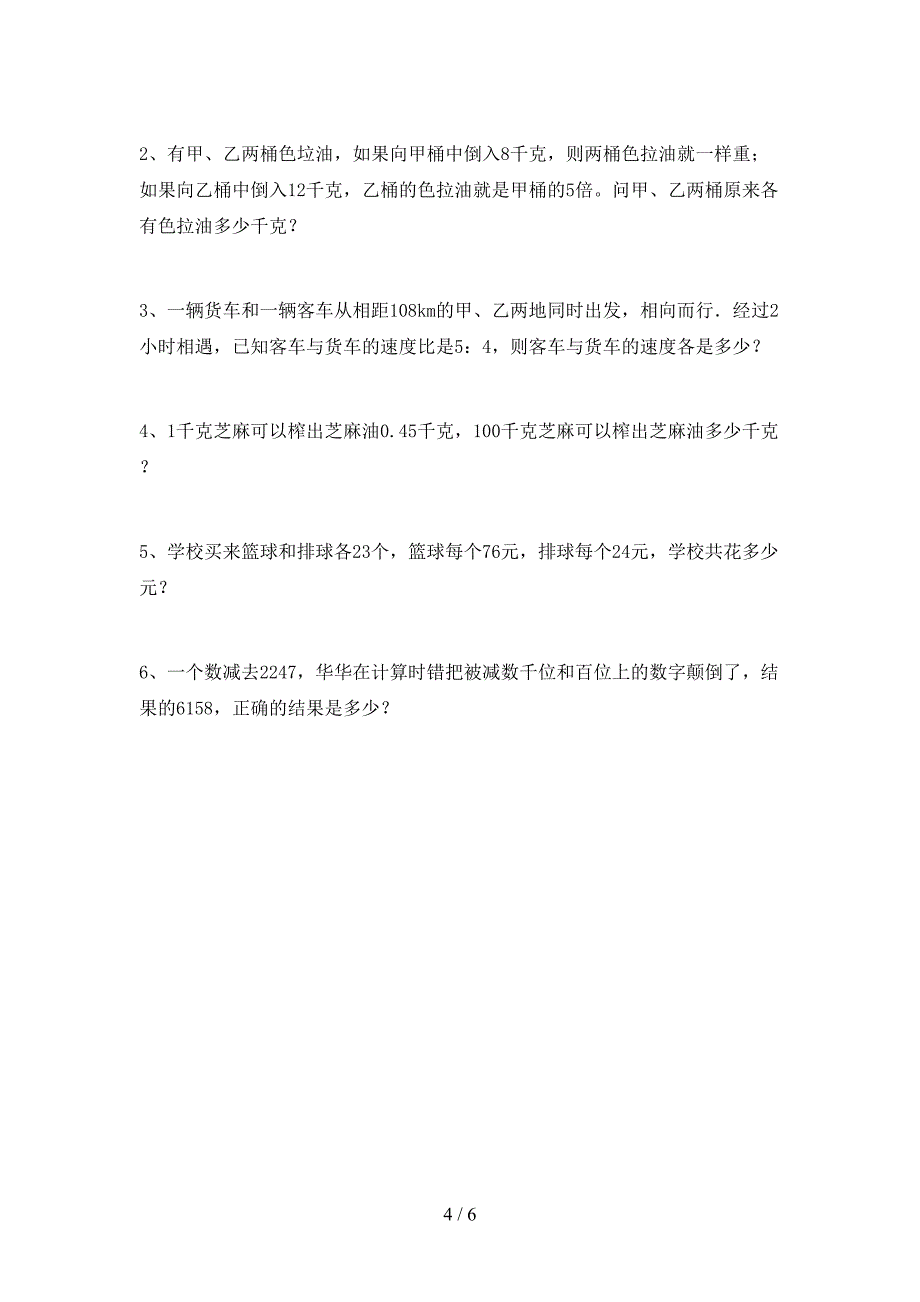 2、有甲、乙两桶色拉油，如果向甲桶中倒入8千克，则两桶色拉油就一样重；如果向乙桶中倒入12千克，乙桶的色拉油就是甲桶的5倍。问甲、乙两桶原来各有色拉油多少千克？

3、一辆货车和一辆客车从相距108km的甲、乙两地同时出发，相向而行．经过2小时相遇，已知客车与货车的速度比是5：4，则客车与货车的速度各是多少？

4、1千克芝麻可以榨出芝麻油0.45千克，100千克芝麻可以榨出芝麻油多少千克？

5、学校买来篮球和排球各23个，篮球每个76元，排球每个24元，学校共花多少元？

6、一个数减去2247，华华在计算时错把被减数千位和百位上的数字颠倒了，结果的6158，正确的结果是多少？

4 / 6